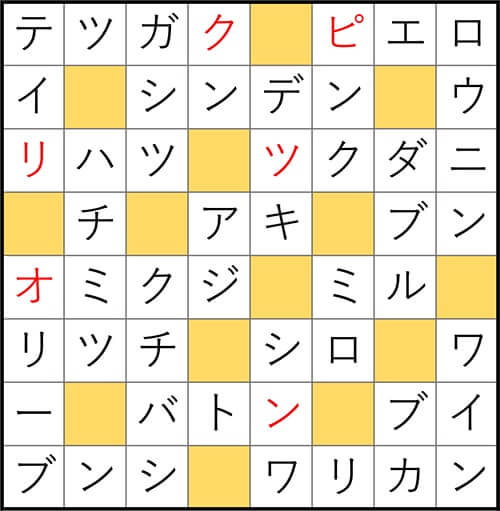 | テ | ツ | ガ | ク |  | ピ | エ | ロ |
|---|---|---|---|---|---|---|---|
| イ |  | シ | ン | デ | ン |  | ウ |
| リ | ハ | ツ |  | ツ | ク | ダ | ニ |
|  | チ |  | ア | キ |  | ブ | ン |
| オ | ミ | ク | ジ |  | ミ | ル |  |
| リ | ツ | チ |  | シ | ロ |  | ワ |
| ー |  | バ | ト | ン |  | ブ | イ |
| ブ | ン | シ |  | ワ | リ | カ | ン |